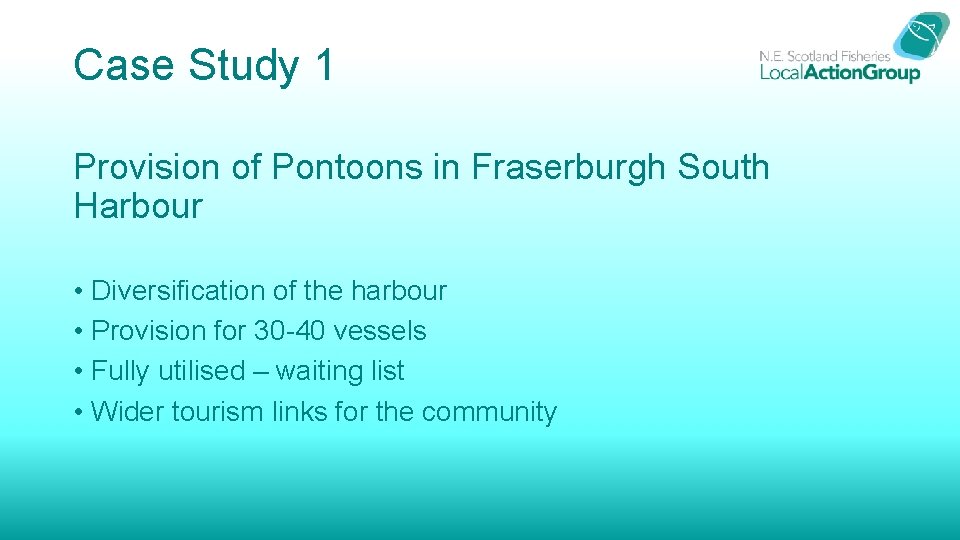 Case Study 1

N.E. Scotland Fisheries
LocalActionGroup

Provision of Pontoons in Fraserburgh South Harbour

• Diversification of the harbour
• Provision for 30-40 vessels
• Fully utilised – waiting list
• Wider tourism links for the community